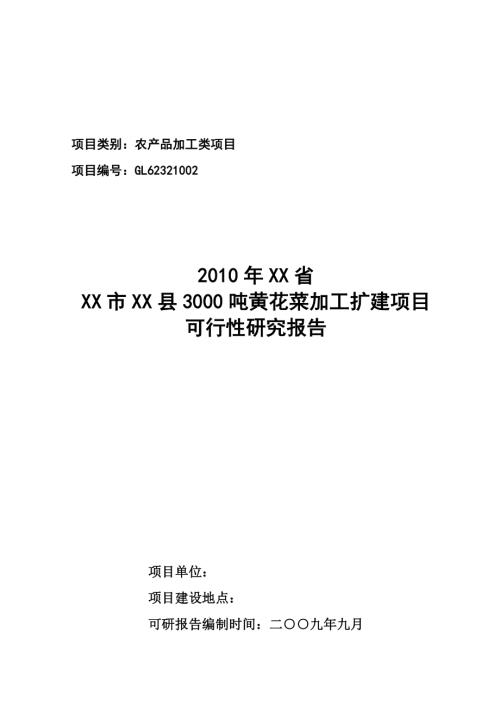 项目类别：农产品加工类项目

项目编号：GL62321002

2010 年 XX 省
XX 市 XX 县 3000 吨黄花菜加工扩建项目
可行性研究报告

项目单位：

项目建设地点：

可研报告编制时间：二〇〇九年九月